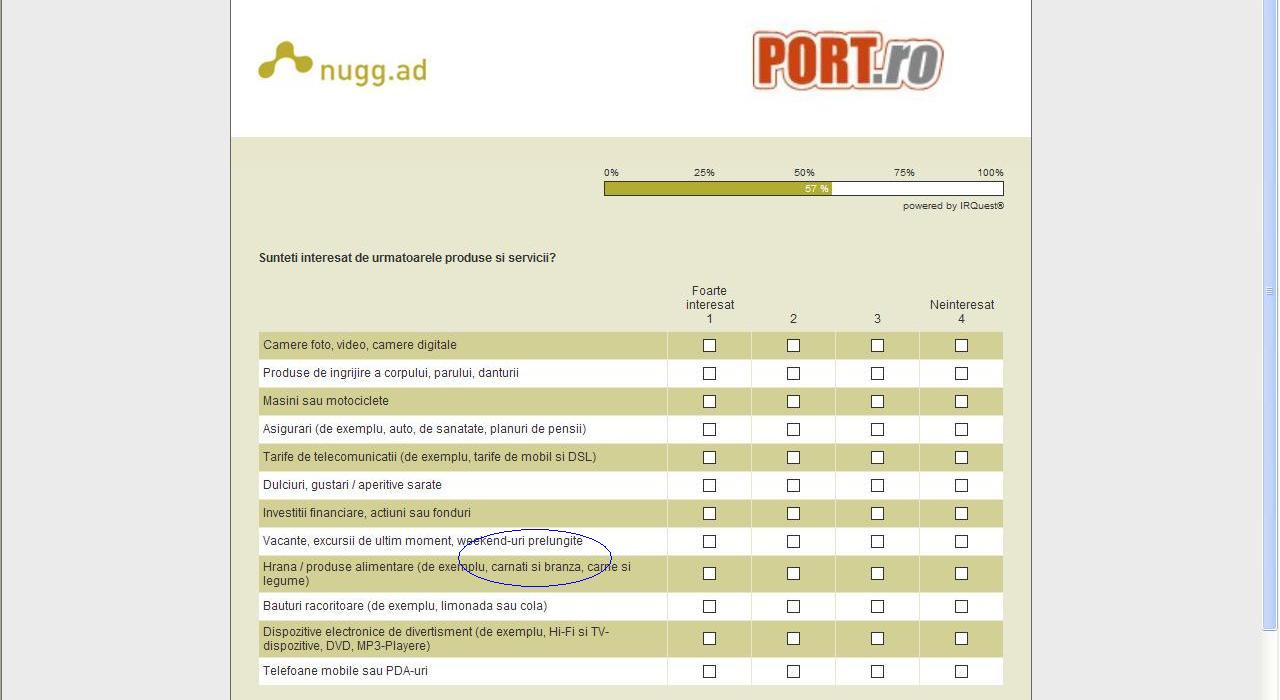 nugg.ad

PORT.ro

0% 25% 50% 75% 100%

57 %

powered by IRQuest®

Sunteti interesat de urmatoarele produse si servicii?

| | Foarte interesat 1 | 2 | 3 | Neinteresat 4 |
|---|---|---|---|---|
| Camere foto, video, camere digitale | ☐ | ☐ | ☐ | ☐ |
| Produse de ingrijire a corpului, parului, danturii | ☐ | ☐ | ☐ | ☐ |
| Masini sau motociclete | ☐ | ☐ | ☐ | ☐ |
| Asigurari (de exemplu, auto, de sanatate, planuri de pensii) | ☐ | ☐ | ☐ | ☐ |
| Tarife de telecomunicatii (de exemplu, tarife de mobil si DSL) | ☐ | ☐ | ☐ | ☐ |
| Dulciuri, gustari / aperitive sarate | ☐ | ☐ | ☐ | ☐ |
| Investitii financiare, actiuni sau fonduri | ☐ | ☐ | ☐ | ☐ |
| Vacante, excursii de ultim moment, weekend-uri prelungite | ☐ | ☐ | ☐ | ☐ |
| Hrana / produse alimentare (de exemplu, carnati si branza, carne si legume) | ☐ | ☐ | ☐ | ☐ |
| Bauturi racoritoare (de exemplu, limonada sau cola) | ☐ | ☐ | ☐ | ☐ |
| Dispozitive electronice de divertisment (de exemplu, Hi-Fi si TV-dispozitive, DVD, MP3-Playere) | ☐ | ☐ | ☐ | ☐ |
| Telefoane mobile sau PDA-uri | ☐ | ☐ | ☐ | ☐ |